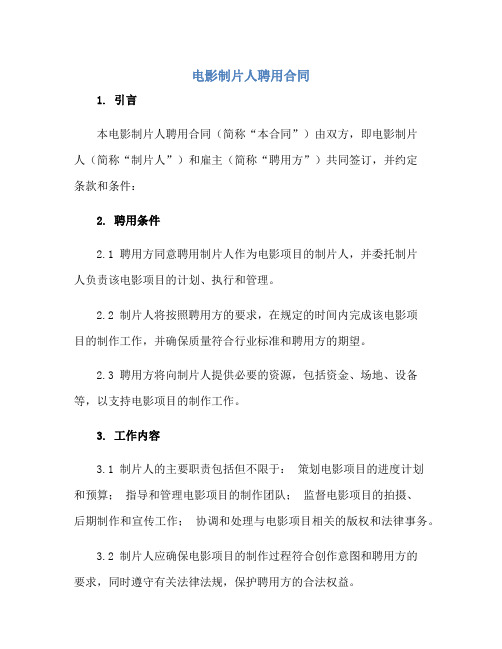 电影制片人聘用合同

1. 引言

本电影制片人聘用合同（简称“本合同”）由双方，即电影制片人（简称“制片人”）和雇主（简称“聘用方”）共同签订，并约定条款和条件：

2. 聘用条件

2.1 聘用方同意聘用制片人作为电影项目的制片人，并委托制片人负责该电影项目的计划、执行和管理。

2.2 制片人将按照聘用方的要求，在规定的时间内完成该电影项目的制作工作，并确保质量符合行业标准和聘用方的期望。

2.3 聘用方将向制片人提供必要的资源，包括资金、场地、设备等，以支持电影项目的制作工作。

3. 工作内容

3.1 制片人的主要职责包括但不限于： 策划电影项目的进度计划和预算； 指导和管理电影项目的制作团队； 监督电影项目的拍摄、后期制作和宣传工作； 协调和处理与电影项目相关的版权和法律事务。

3.2 制片人应确保电影项目的制作过程符合创作意图和聘用方的要求，同时遵守有关法律法规，保护聘用方的合法权益。